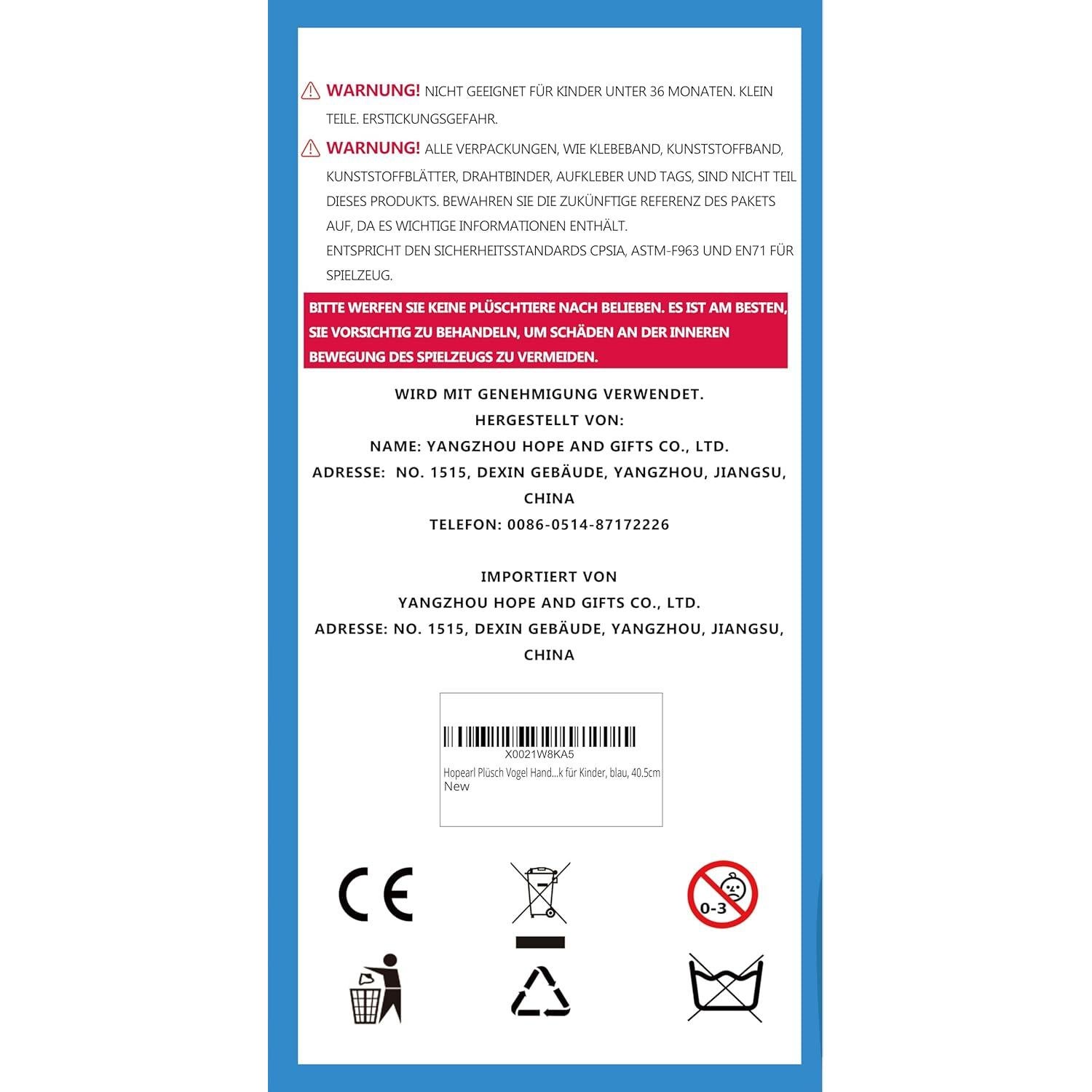 WARNUNG! NICHT GEEIGNET FÜR KINDER UNTER 36 MONATEN. KLEIN TEILE. ERSTICKUNGSGEFAHR.

WARNUNG! ALLE VERPACKUNGEN, WIE KLEBEBAND, KUNSTSTOFFBAND, KUNSTSTOFFBLÄTTER, DRAHTBINDER, AUFKLEBER UND TAGS, SIND NICHT TEIL DIESES PRODUKTS. BEWAHREN SIE DIE ZUKÜNFTIGE REFERENZ DES PAKETS AUF, DA ES WICHTIGE INFORMATIONEN ENTHÄLT.
ENTSPRICHT DEN SICHERHEITSSTANDARDS CPSIA, ASTM-F963 UND EN71 FÜR SPIELZEUG.

BITTE WERFEN SIE KEINE PLÜSCHTIERE NACH BELIEBEN. ES IST AM BESTEN, SIE VORSICHTIG ZU BEHANDELN, UM SCHÄDEN AN DER INNEREN BEWEGUNG DES SPIELZEUGS ZU VERMEIDEN.

WIRD MIT GENEHMIGUNG VERWENDET.
HERGESTELLT VON:
NAME: YANGZHOU HOPE AND GIFTS CO., LTD.
ADRESSE: NO. 1515, DEXIN GEBÄUDE, YANGZHOU, JIANGSU, CHINA
TELEFON: 0086-0514-87172226

IMPORTIERT VON
YANGZHOU HOPE AND GIFTS CO., LTD.
ADRESSE: NO. 1515, DEXIN GEBÄUDE, YANGZHOU, JIANGSU, CHINA

X0021W8KA5
Hopearl Plüsch Vogel Hand...k für Kinder, blau, 40.5cm
New

CE

0-3